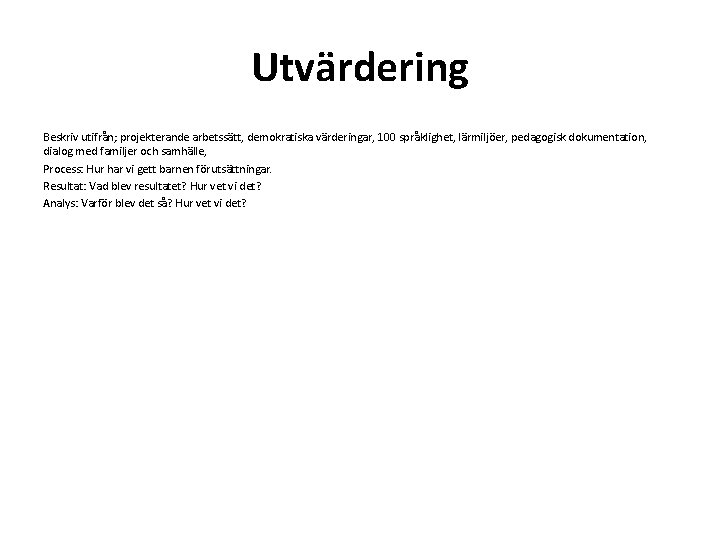 Utvärdering

Beskriv utifrån; projekterande arbetssätt, demokratiska värderingar, 100 språklighet, lärmiljöer, pedagogisk dokumentation, dialog med familjer och samhälle,

Process: Hur har vi gett barnen förutsättningar.

Resultat: Vad blev resultatet? Hur vet vi det?

Analys: Varför blev det så? Hur vet vi det?